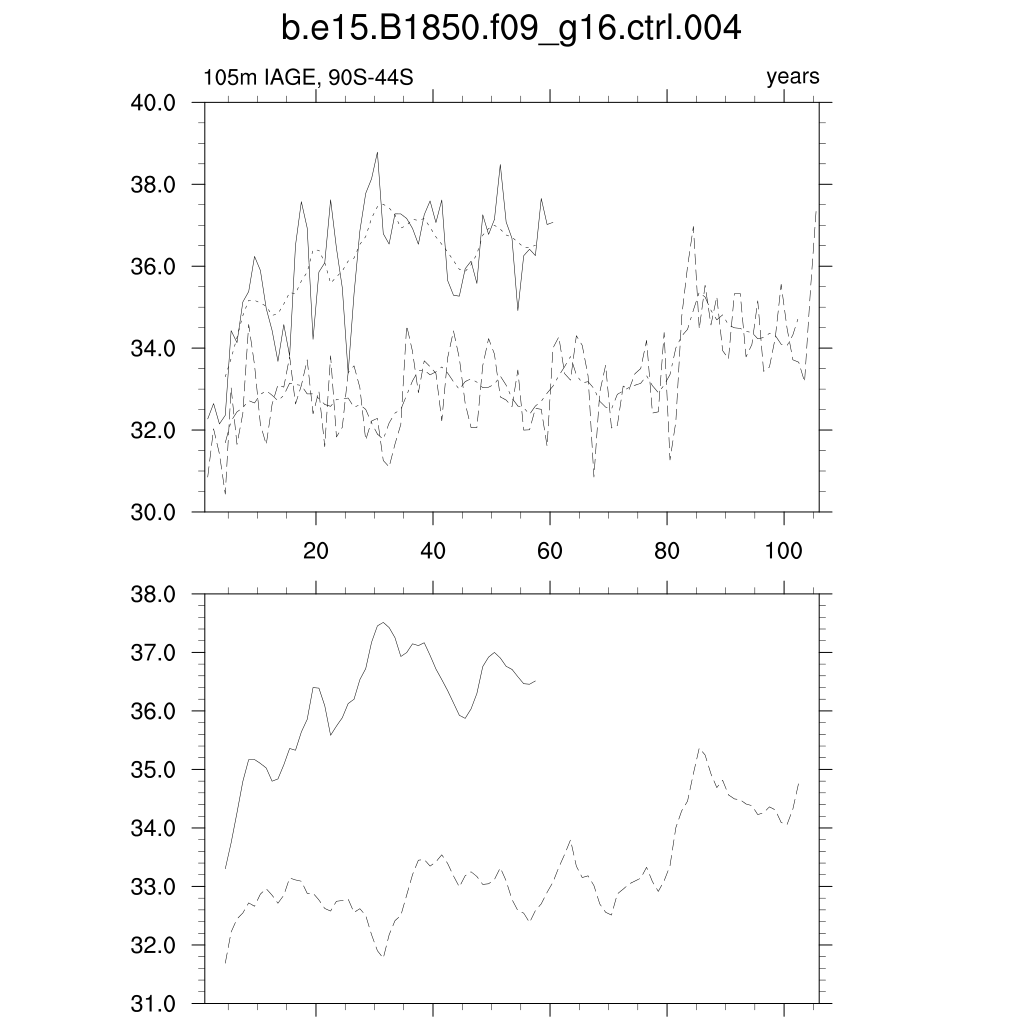 b.e15.B1850.f09_g16.ctrl.004

105m IAGE, 90S-44S

years

40.0
38.0
36.0
34.0
32.0
30.0

20
40
60
80
100

38.0
37.0
36.0
35.0
34.0
33.0
32.0
31.0